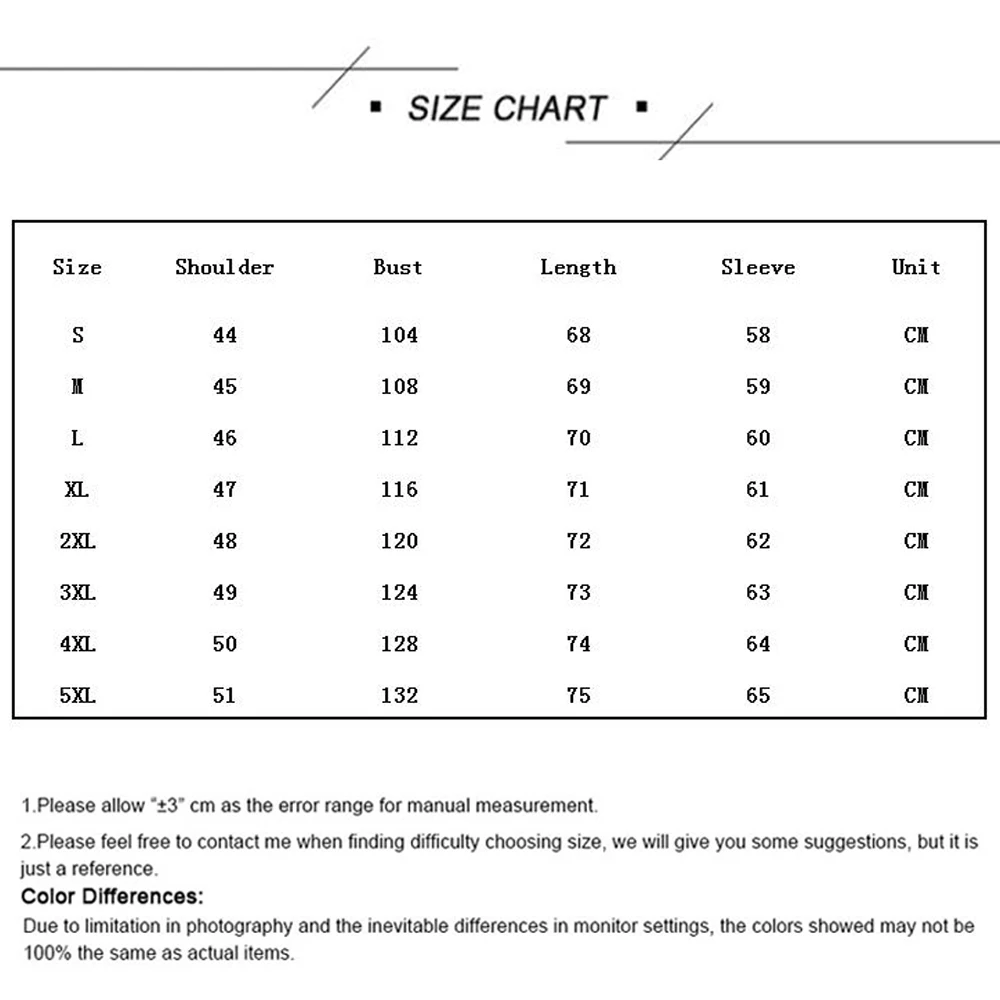 ▪ SIZE CHART ▪

| Size | Shoulder | Bust | Length | Sleeve | Unit |
|---|---|---|---|---|---|
| S | 44 | 104 | 68 | 58 | CM |
| M | 45 | 108 | 69 | 59 | CM |
| L | 46 | 112 | 70 | 60 | CM |
| XL | 47 | 116 | 71 | 61 | CM |
| 2XL | 48 | 120 | 72 | 62 | CM |
| 3XL | 49 | 124 | 73 | 63 | CM |
| 4XL | 50 | 128 | 74 | 64 | CM |
| 5XL | 51 | 132 | 75 | 65 | CM |

1.Please allow "±3" cm as the error range for manual measurement.

2.Please feel free to contact me when finding difficulty choosing size, we will give you some suggestions, but it is just a reference.

Color Differences:

Due to limitation in photography and the inevitable differences in monitor settings, the colors showed may not be 100% the same as actual items.